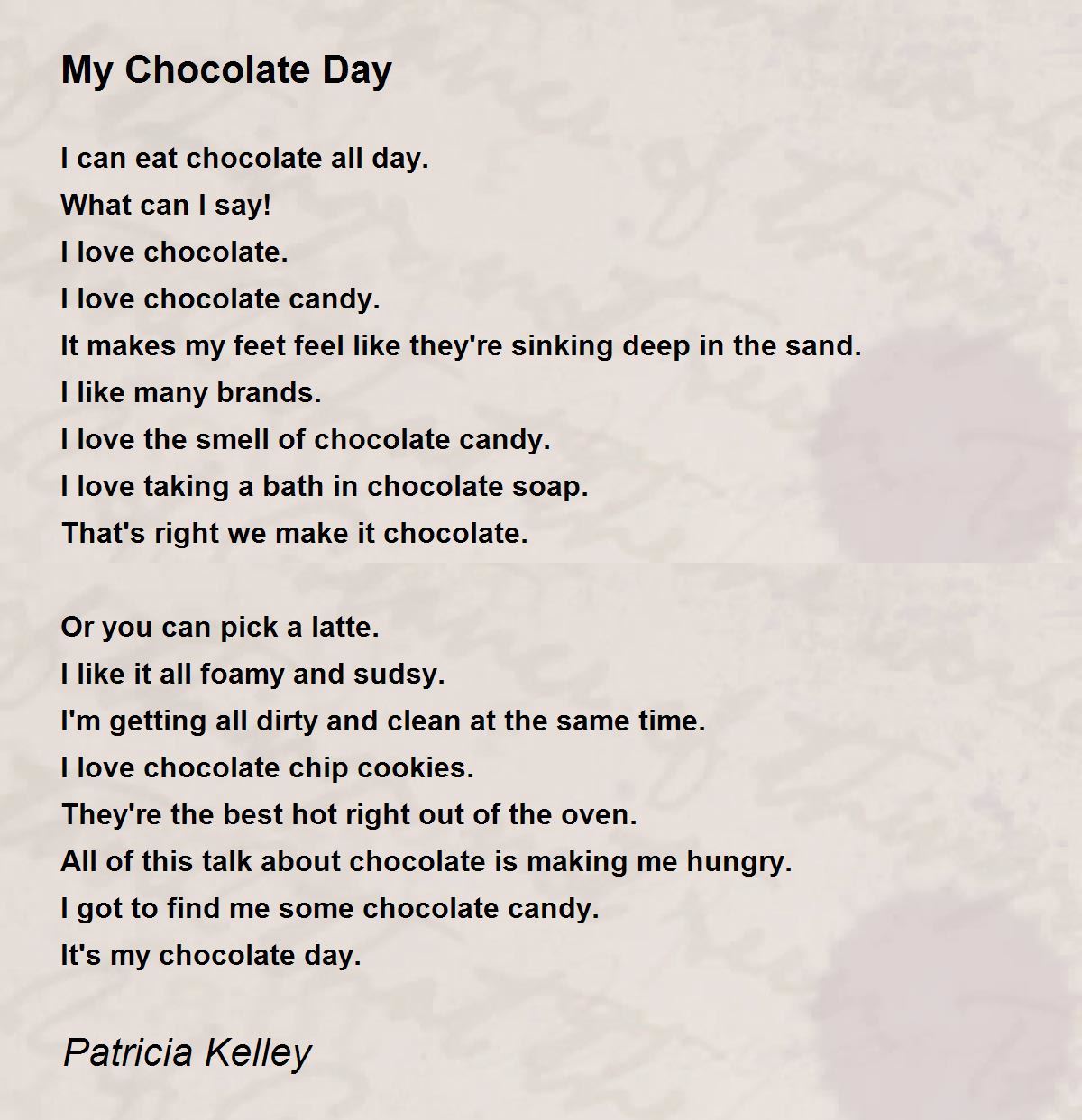 My Chocolate Day

I can eat chocolate all day.
What can I say!
I love chocolate.
I love chocolate candy.
It makes my feet feel like they're sinking deep in the sand.
I like many brands.
I love the smell of chocolate candy.
I love taking a bath in chocolate soap.
That's right we make it chocolate.

Or you can pick a latte.
I like it all foamy and sudsy.
I'm getting all dirty and clean at the same time.
I love chocolate chip cookies.
They're the best hot right out of the oven.
All of this talk about chocolate is making me hungry.
I got to find me some chocolate candy.
It's my chocolate day.

Patricia Kelley